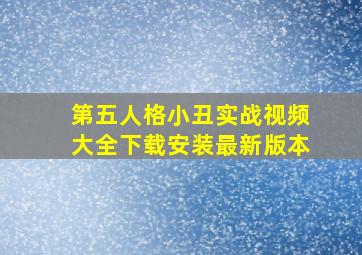 第五人格小丑实战视频大全下载安装最新版本